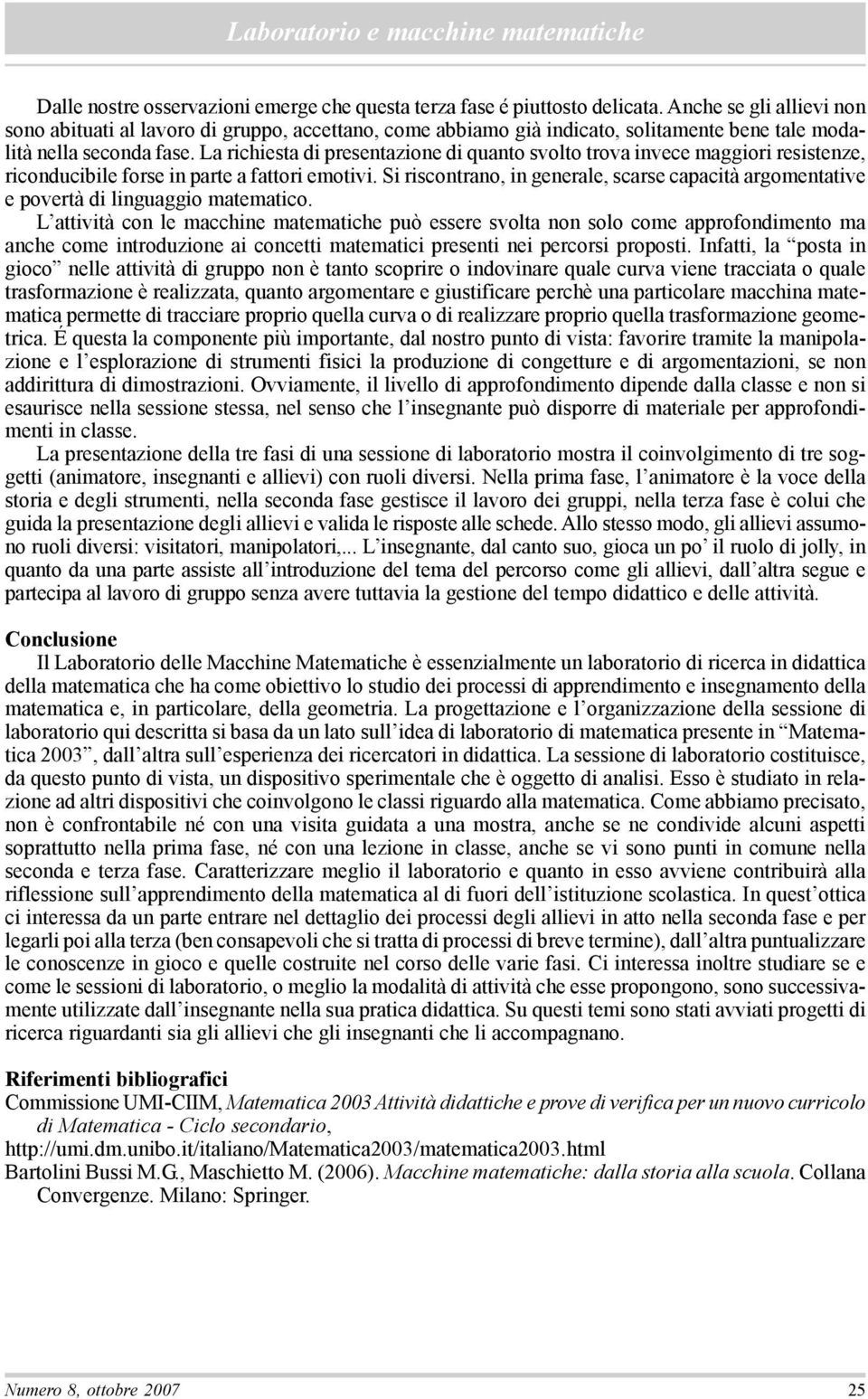 Laboratorio e macchine matematiche

Dalle nostre osservazioni emerge che questa terza fase é piuttosto delicata. Anche se gli allievi non sono abituati al lavoro di gruppo, accettano, come abbiamo già indicato, solitamente bene tale modalità nella seconda fase. La richiesta di presentazione di quanto svolto trova invece maggiori resistenze, riconducibile forse in parte a fattori emotivi. Si riscontrano, in generale, scarse capacità argomentative e povertà di linguaggio matematico.

L'attività con le macchine matematiche può essere svolta non solo come approfondimento ma anche come introduzione ai concetti matematici presenti nei percorsi proposti. Infatti, la "posta in gioco" nelle attività di gruppo non è tanto scoprire o indovinare quale curva viene tracciata o quale trasformazione è realizzata, quanto argomentare e giustificare perchè una particolare macchina matematica permette di tracciare proprio quella curva o di realizzare proprio quella trasformazione geometrica. É questa la componente più importante, dal nostro punto di vista: favorire tramite la manipolazione e l'esplorazione di strumenti fisici la produzione di congetture e di argomentazioni, se non addirittura di dimostrazioni. Ovviamente, il livello di approfondimento dipende dalla classe e non si esaurisce nella sessione stessa, nel senso che l'insegnante può disporre di materiale per approfondimenti in classe.

La presentazione della tre fasi di una sessione di laboratorio mostra il coinvolgimento di tre soggetti (animatore, insegnanti e allievi) con ruoli diversi. Nella prima fase, l'animatore è la voce della storia e degli strumenti, nella seconda fase gestisce il lavoro dei gruppi, nella terza fase è colui che guida la presentazione degli allievi e valida le risposte alle schede. Allo stesso modo, gli allievi assumono ruoli diversi: visitatori, manipolatori,... L'insegnante, dal canto suo, gioca un po' il ruolo di jolly, in quanto da una parte assiste all'introduzione del tema del percorso come gli allievi, dall'altra segue e partecipa al lavoro di gruppo senza avere tuttavia la gestione del tempo didattico e delle attività.

Conclusione

Il Laboratorio delle Macchine Matematiche è essenzialmente un laboratorio di ricerca in didattica della matematica che ha come obiettivo lo studio dei processi di apprendimento e insegnamento della matematica e, in particolare, della geometria. La progettazione e l'organizzazione della sessione di laboratorio qui descritta si basa da un lato sull'idea di laboratorio di matematica presente in "Matematica 2003", dall'altra sull'esperienza dei ricercatori in didattica. La sessione di laboratorio costituisce, da questo punto di vista, un dispositivo sperimentale che è oggetto di analisi. Esso è studiato in relazione ad altri dispositivi che coinvolgono le classi riguardo alla matematica. Come abbiamo precisato, non è confrontabile né con una visita guidata a una mostra, anche se ne condivide alcuni aspetti soprattutto nella prima fase, né con una lezione in classe, anche se vi sono punti in comune nella seconda e terza fase. Caratterizzare meglio il laboratorio e quanto in esso avviene contribuirà alla riflessione sull'apprendimento della matematica al di fuori dell'istituzione scolastica. In quest'ottica ci interessa da un parte entrare nel dettaglio dei processi degli allievi in atto nella seconda fase e per legarli poi alla terza (ben consapevoli che si tratta di processi di breve termine), dall'altra puntualizzare le conoscenze in gioco e quelle costruite nel corso delle varie fasi. Ci interessa inoltre studiare se e come le sessioni di laboratorio, o meglio la modalità di attività che esse propongono, sono successivamente utilizzate dall'insegnante nella sua pratica didattica. Su questi temi sono stati avviati progetti di ricerca riguardanti sia gli allievi che gli insegnanti che li accompagnano.

Riferimenti bibliografici

Commissione UMI-CIIM, Matematica 2003 Attività didattiche e prove di verifica per un nuovo curricolo di Matematica - Ciclo secondario, http://umi.dm.unibo.it/italiano/Matematica2003/matematica2003.html

Bartolini Bussi M.G., Maschietto M. (2006). Macchine matematiche: dalla storia alla scuola. Collana Convergenze. Milano: Springer.

Numero 8, ottobre 2007

25